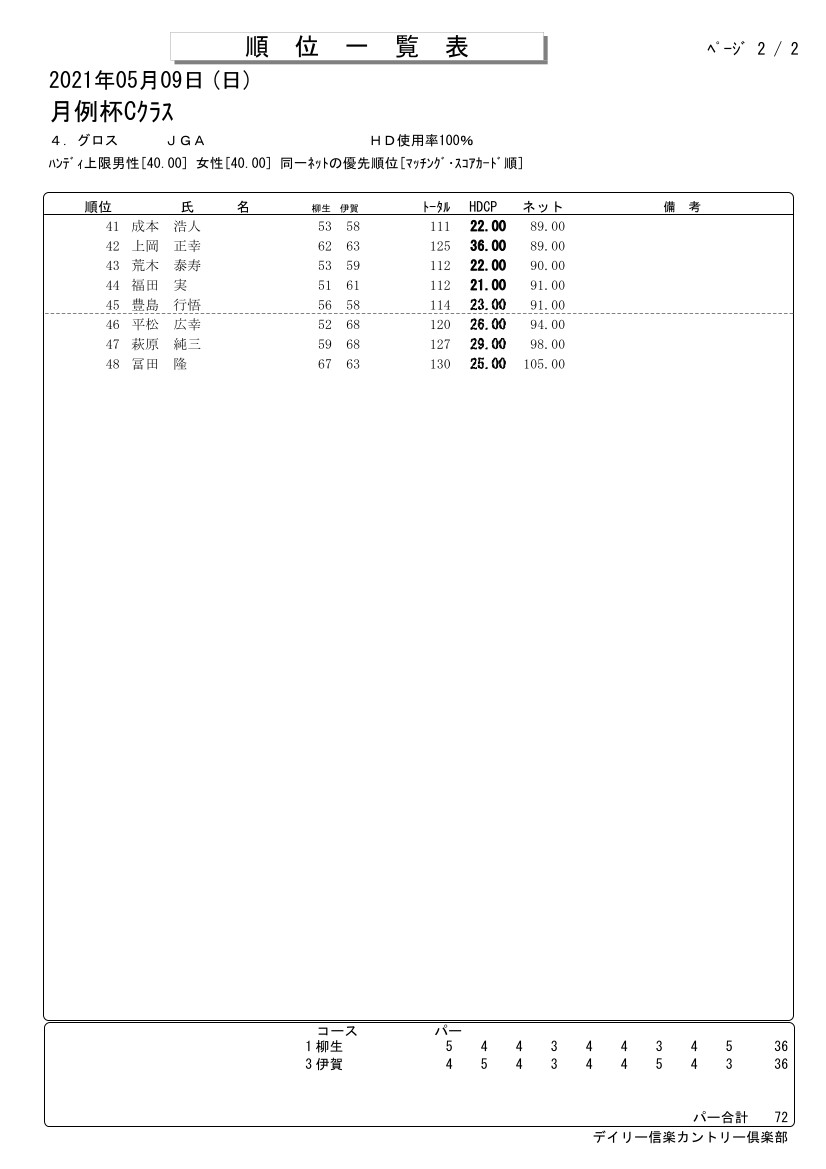 順　位　一　覧　表

ﾍﾟｰｼﾞ 2 / 2

2021年05月09日（日）

月例杯Cクラス

４．グロス　　ＪＧＡ　　ＨＤ使用率100%

ﾊﾝﾃﾞｨ上限男性[40.00] 女性[40.00] 同一ﾈｯﾄの優先順位[ﾏｯﾁﾝｸﾞ・ｽｺｱｶｰﾄﾞ順]

| 順位 | 氏　名 | 柳生 | 伊賀 | ﾄｰﾀﾙ | HDCP | ネット | 備　考 |
|---|---|---|---|---|---|---|---|
| 41 | 成本　浩人 | 53 | 58 | 111 | 22.00 | 89.00 | |
| 42 | 上岡　正幸 | 62 | 63 | 125 | 36.00 | 89.00 | |
| 43 | 荒木　泰寿 | 53 | 59 | 112 | 22.00 | 90.00 | |
| 44 | 福田　実 | 51 | 61 | 112 | 21.00 | 91.00 | |
| 45 | 豊島　行悟 | 56 | 58 | 114 | 23.00 | 91.00 | |
| 46 | 平松　広幸 | 52 | 68 | 120 | 26.00 | 94.00 | |
| 47 | 萩原　純三 | 59 | 68 | 127 | 29.00 | 98.00 | |
| 48 | 冨田　隆 | 67 | 63 | 130 | 25.00 | 105.00 | |

| コース | パー | | | | | | | | | |
|---|---|---|---|---|---|---|---|---|---|---|
| 1 柳生 | 5 | 4 | 4 | 3 | 4 | 4 | 3 | 4 | 5 | 36 |
| 3 伊賀 | 4 | 5 | 4 | 3 | 4 | 4 | 5 | 4 | 3 | 36 |

パー合計　72

デイリー信楽カントリー倶楽部